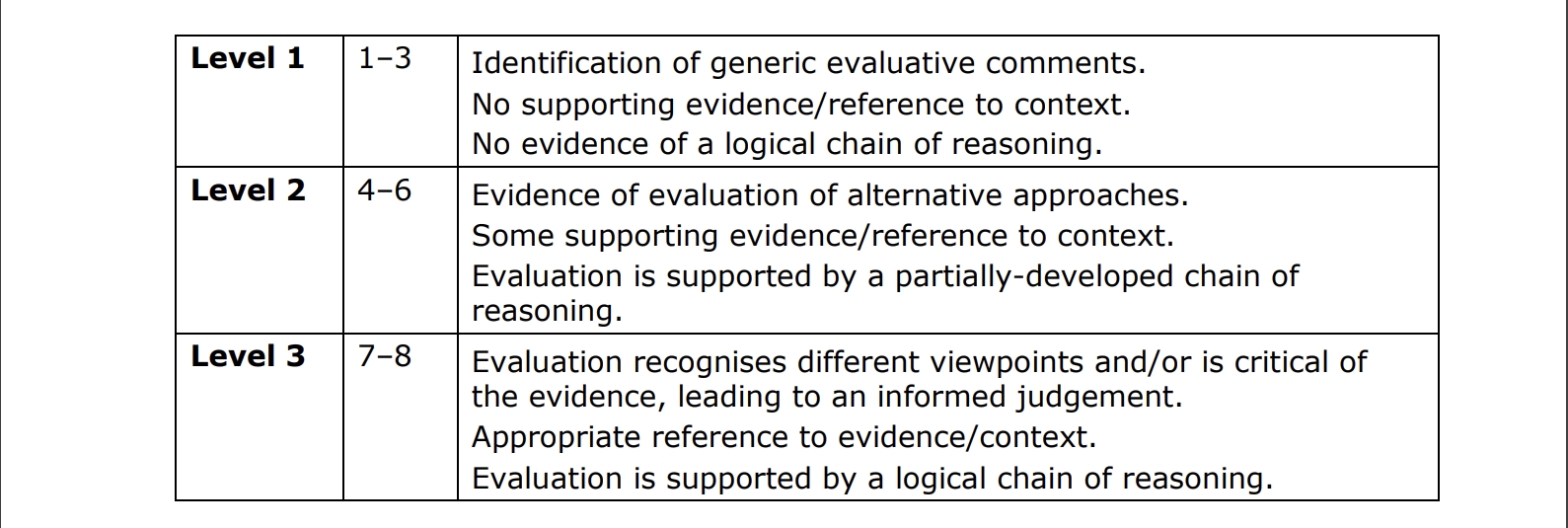 | Level 1 | 1–3 | Identification of generic evaluative comments. No supporting evidence/reference to context. No evidence of a logical chain of reasoning. |
|---|---|---|
| Level 2 | 4–6 | Evidence of evaluation of alternative approaches. Some supporting evidence/reference to context. Evaluation is supported by a partially-developed chain of reasoning. |
| Level 3 | 7–8 | Evaluation recognises different viewpoints and/or is critical of the evidence, leading to an informed judgement. Appropriate reference to evidence/context. Evaluation is supported by a logical chain of reasoning. |